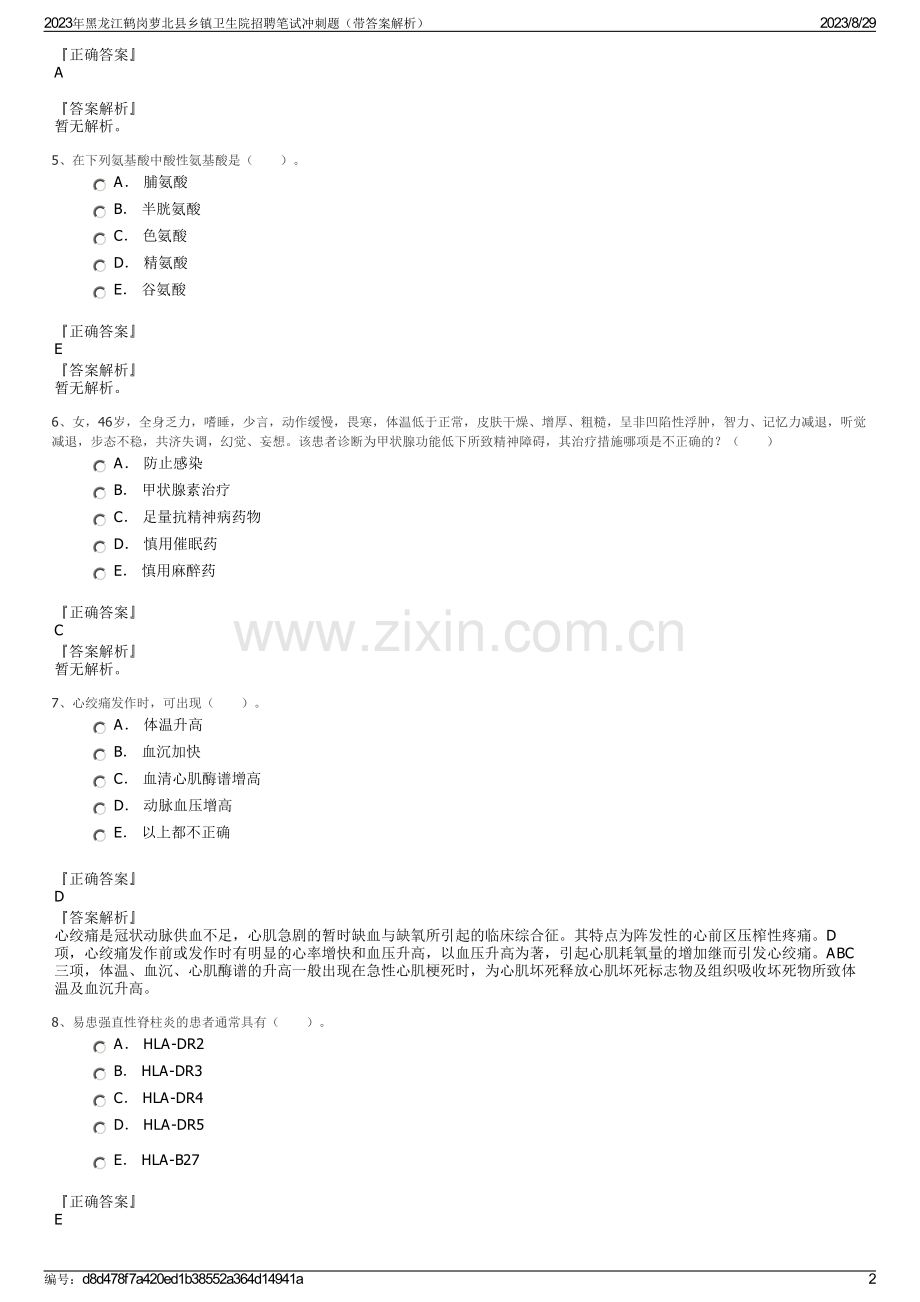 2023年黑龙江鹤岗萝北县乡镇卫生院招聘笔试冲刺题（带答案解析）

2023/8/29

『正确答案』
A

『答案解析』
暂无解析。

5、在下列氨基酸中酸性氨基酸是（　　）。

A． 脯氨酸

B． 半胱氨酸

C． 色氨酸

D． 精氨酸

E． 谷氨酸

『正确答案』
E

『答案解析』
暂无解析。

6、女，46岁，全身乏力，嗜睡，少言，动作缓慢，畏寒，体温低于正常，皮肤干燥、增厚、粗糙，呈非凹陷性浮肿，智力、记忆力减退，听觉减退，步态不稳，共济失调，幻觉、妄想。该患者诊断为甲状腺功能低下所致精神障碍，其治疗措施哪项是不正确的？（　　）

A． 防止感染

B． 甲状腺素治疗

C． 足量抗精神病药物

D． 慎用催眠药

E． 慎用麻醉药

『正确答案』
C

『答案解析』
暂无解析。

www.zixin.com.cn

7、心绞痛发作时，可出现（　　）。

A． 体温升高

B． 血沉加快

C． 血清心肌酶谱增高

D． 动脉血压增高

E． 以上都不正确

『正确答案』
D

『答案解析』
心绞痛是冠状动脉供血不足，心肌急剧的暂时缺血与缺氧所引起的临床综合征。其特点为阵发性的心前区压榨性疼痛。D项，心绞痛发作前或发作时有明显的心率增快和血压升高，以血压升高为著，引起心肌耗氧量的增加继而引发心绞痛。ABC三项，体温、血沉、心肌酶谱的升高一般出现在急性心肌梗死时，为心肌坏死释放心肌坏死标志物及组织吸收坏死物所致体温及血沉升高。

8、易患强直性脊柱炎的患者通常具有（　　）。

A． HLA-DR2

B． HLA-DR3

C． HLA-DR4

D． HLA-DR5

E． HLA-B27

『正确答案』
E

编号：d8d478f7a420ed1b38552a364d14941a

2